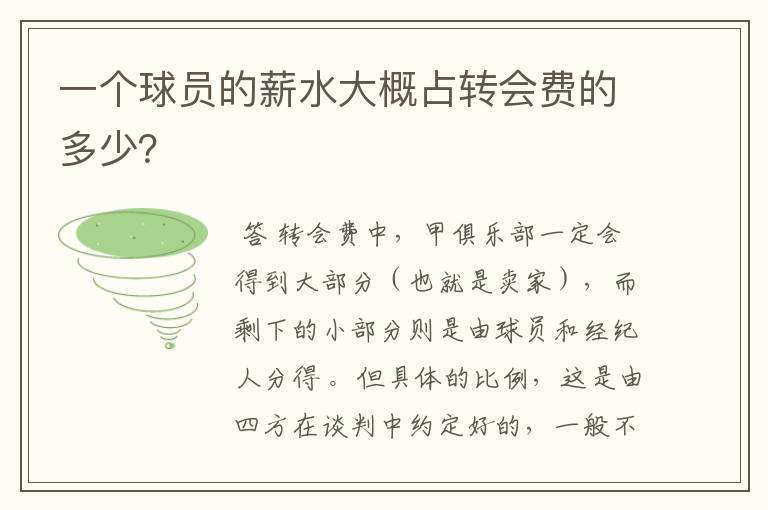 一个球员的薪水大概占转会费的多少?

答 转会费中，甲俱乐部一定会得到大部分（也就是卖家），而剩下的小部分则是由球员和经纪人分得。但具体的比例，这是由四方在谈判中约定好的，一般不